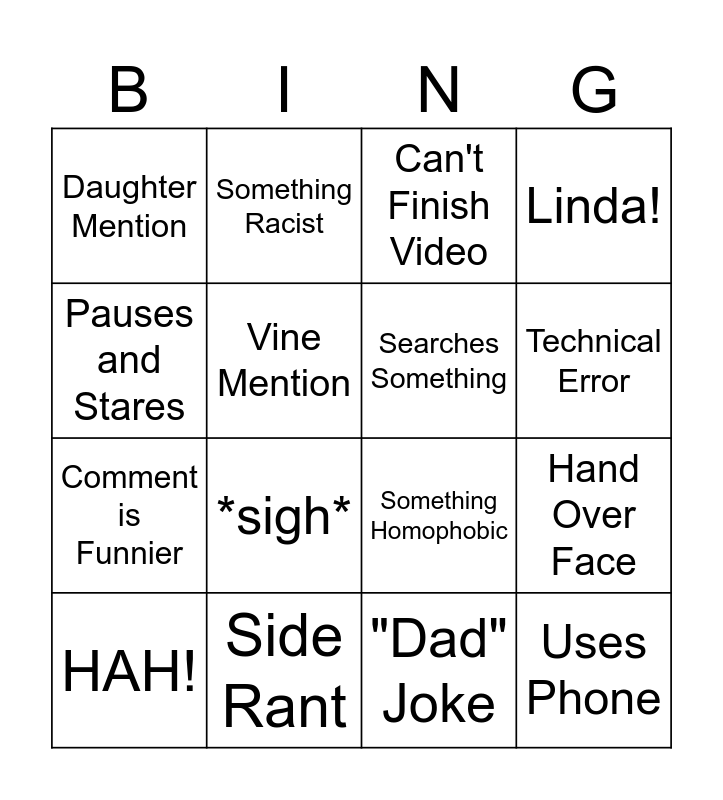 | B | I | N | G |
|---|---|---|---|
| Daughter Mention | Something Racist | Can't Finish Video | Linda! |
| Pauses and Stares | Vine Mention | Searches Something | Technical Error |
| Comment is Funnier | *sigh* | Something Homophobic | Hand Over Face |
| HAH! | Side Rant | "Dad" Joke | Uses Phone |